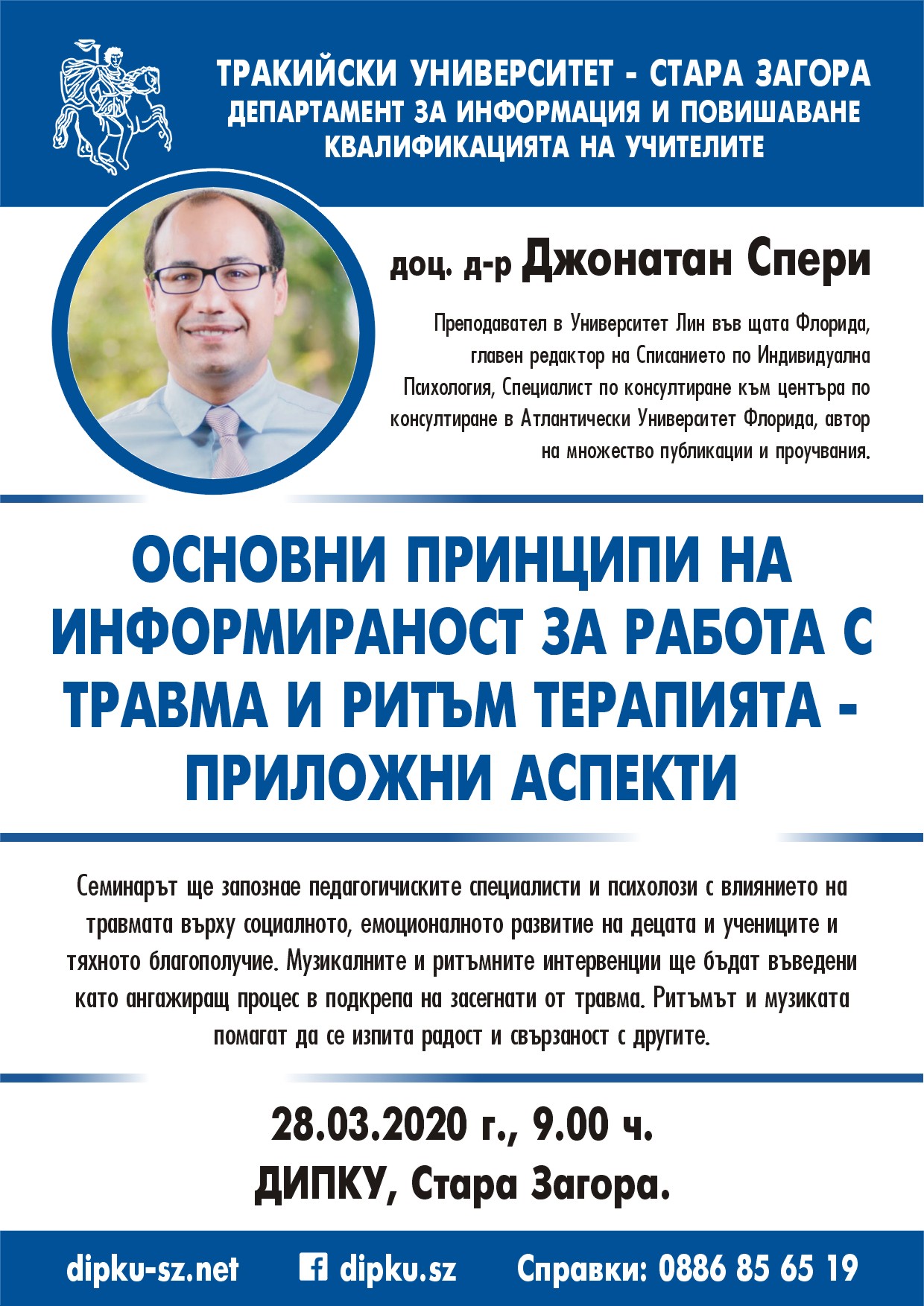 ТРАКИЙСКИ УНИВЕРСИТЕТ - СТАРА ЗАГОРА
ДЕПАРТАМЕНТ ЗА ИНФОРМАЦИЯ И ПОВИШАВАНЕ КВАЛИФИКАЦИЯТА НА УЧИТЕЛИТЕ

доц. д-р Джонатан Спери

Преподавател в Университет Лин във щата Флорида, главен редактор на Списанието по Индивидуална Психология, Специалист по консултиране към центъра по консултиране в Атлантически Университет Флорида, автор на множество публикации и проучвания.

ОСНОВНИ ПРИНЦИПИ НА ИНФОРМИРАНОСТ ЗА РАБОТА С ТРАВМА И РИТЪМ ТЕРАПИЯТА - ПРИЛОЖНИ АСПЕКТИ

Семинарът ще запознае педагогичиските специалисти и психолози с влиянието на травмата върху социалното, емоционалното развитие на децата и учениците и тяхното благополучие. Музикалните и ритъмните интервенции ще бъдат въведени като ангажиращ процес в подкрепа на засегнати от травма. Ритъмът и музиката помагат да се изпита радост и свързаност с другите.

28.03.2020 г., 9.00 ч.
ДИПКУ, Стара Загора.

dipku-sz.net dipku.sz Справки: 0886 85 65 19